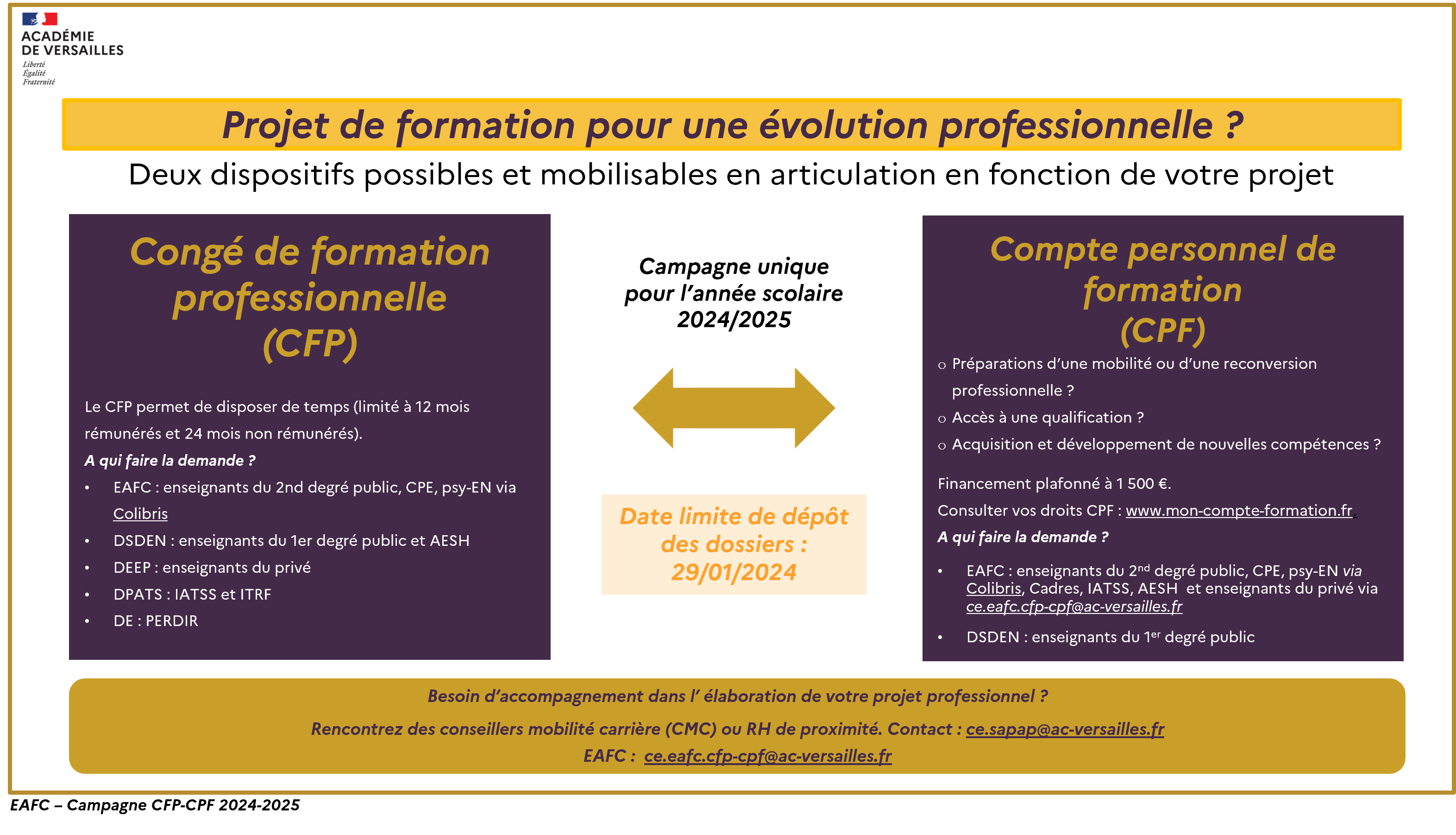 ACADÉMIE
DE VERSAILLES
Liberté
Égalité
Fraternité

Projet de formation pour une évolution professionnelle ?

Deux dispositifs possibles et mobilisables en articulation en fonction de votre projet

Congé de formation professionnelle (CFP)

Le CFP permet de disposer de temps (limité à 12 mois rémunérés et 24 mois non rémunérés).

A qui faire la demande ?

• EAFC : enseignants du 2nd degré public, CPE, psy-EN via Colibris
• DSDEN : enseignants du 1er degré public et AESH
• DEEP : enseignants du privé
• DPATS : IATSS et ITRF
• DE : PERDIR

Campagne unique pour l'année scolaire 2024/2025

Date limite de dépôt des dossiers : 29/01/2024

Compte personnel de formation (CPF)

o Préparations d'une mobilité ou d'une reconversion professionnelle ?
o Accès à une qualification ?
o Acquisition et développement de nouvelles compétences ?

Financement plafonné à 1 500 €.

Consulter vos droits CPF : www.mon-compte-formation.fr

A qui faire la demande ?

• EAFC : enseignants du 2$^{nd}$ degré public, CPE, psy-EN via Colibris, Cadres, IATSS, AESH et enseignants du privé via ce.eafc.cfp-cpf@ac-versailles.fr
• DSDEN : enseignants du 1$^{er}$ degré public

Besoin d'accompagnement dans l' élaboration de votre projet professionnel ?

Rencontrez des conseillers mobilité carrière (CMC) ou RH de proximité. Contact : ce.sapap@ac-versailles.fr
EAFC : ce.eafc.cfp-cpf@ac-versailles.fr

EAFC – Campagne CFP-CPF 2024-2025